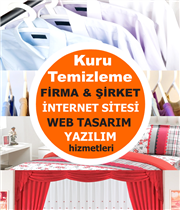 Kuru Temizleme
FİRMA & ŞİRKET
İNTERNET SİTESİ
WEB TASARIM
YAZILIM
hizmetleri